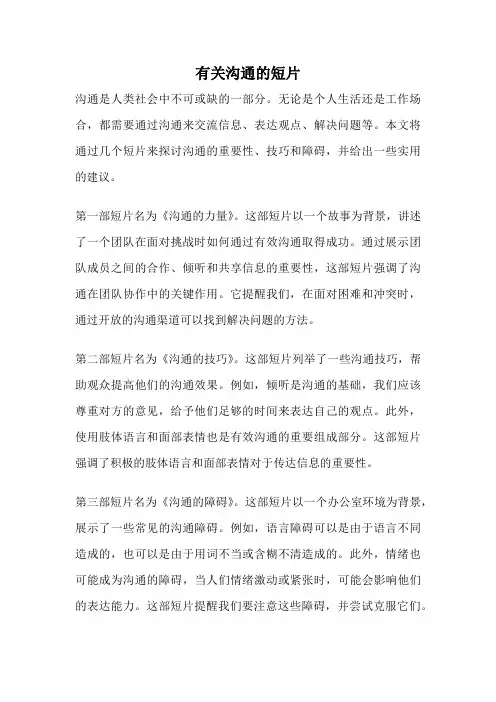 有关沟通的短片

沟通是人类社会中不可或缺的一部分。无论是个人生活还是工作场合，都需要通过沟通来交流信息、表达观点、解决问题等。本文将通过几个短片来探讨沟通的重要性、技巧和障碍，并给出一些实用的建议。

第一部短片名为《沟通的力量》。这部短片以一个故事为背景，讲述了一个团队在面对挑战时如何通过有效沟通取得成功。通过展示团队成员之间的合作、倾听和共享信息的重要性，这部短片强调了沟通在团队协作中的关键作用。它提醒我们，在面对困难和冲突时，通过开放的沟通渠道可以找到解决问题的方法。

第二部短片名为《沟通的技巧》。这部短片列举了一些沟通技巧，帮助观众提高他们的沟通效果。例如，倾听是沟通的基础，我们应该尊重对方的意见，给予他们足够的时间来表达自己的观点。此外，使用肢体语言和面部表情也是有效沟通的重要组成部分。这部短片强调了积极的肢体语言和面部表情对于传达信息的重要性。

第三部短片名为《沟通的障碍》。这部短片以一个办公室环境为背景，展示了一些常见的沟通障碍。例如，语言障碍可以是由于语言不同造成的，也可以是由于用词不当或含糊不清造成的。此外，情绪也可能成为沟通的障碍，当人们情绪激动或紧张时，可能会影响他们的表达能力。这部短片提醒我们要注意这些障碍，并尝试克服它们。